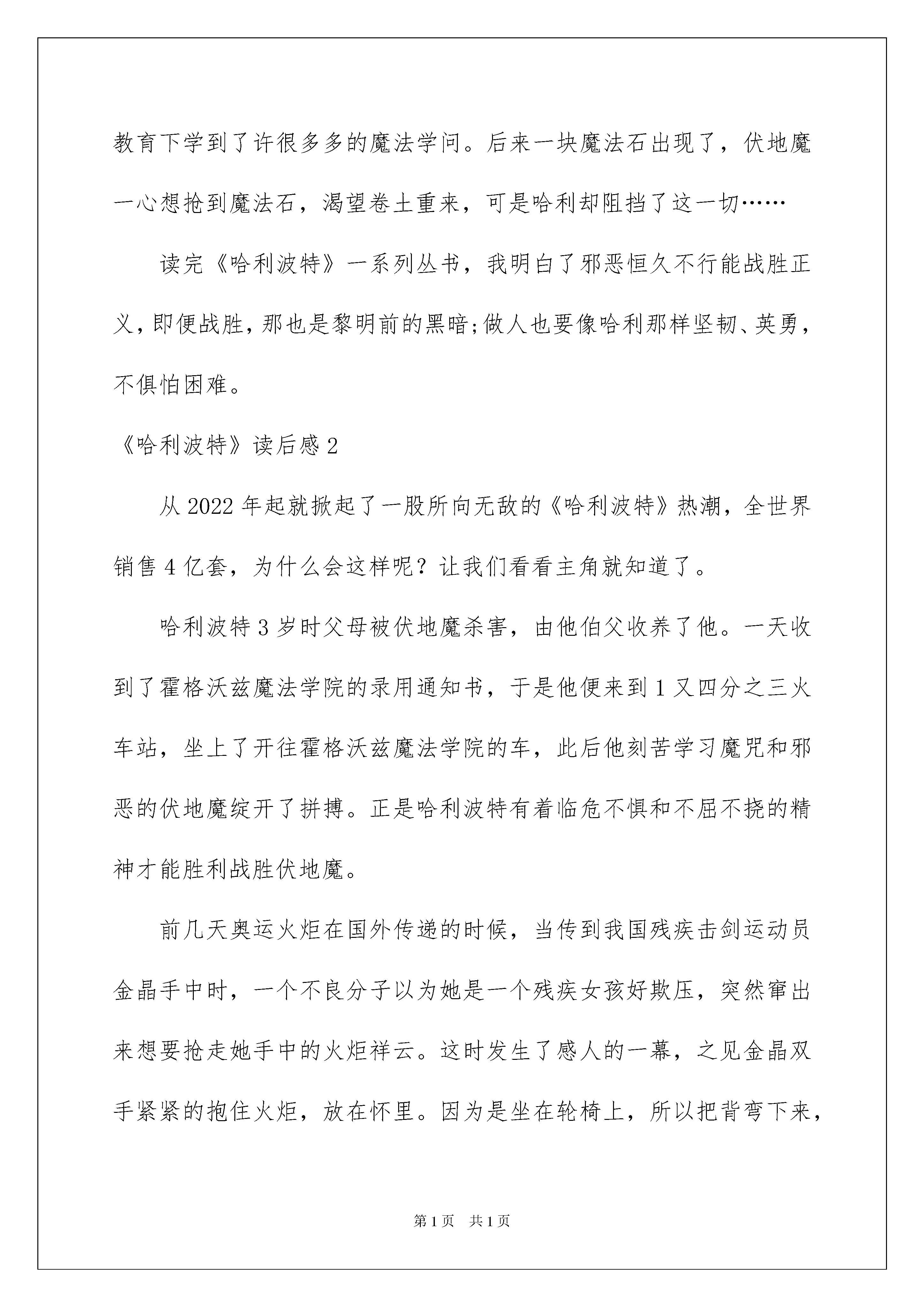 教育下学到了许很多多的魔法学问。后来一块魔法石出现了，伏地魔一心想抢到魔法石，渴望卷土重来，可是哈利却阻挡了这一切……

读完《哈利波特》一系列丛书，我明白了邪恶恒久不行能战胜正义，即便战胜，那也是黎明前的黑暗;做人也要像哈利那样坚韧、英勇，不惧怕困难。

《哈利波特》读后感 2

从 2022 年起就掀起了一股所向无敌的《哈利波特》热潮，全世界销售 4 亿套，为什么会这样呢？让我们看看主角就知道了。

哈利波特 3 岁时父母被伏地魔杀害，由他伯父收养了他。一天收到了霍格沃兹魔法学院的录用通知书，于是他便来到 1 又四分之三火车站，坐上了开往霍格沃兹魔法学院的车，此后他刻苦学习魔咒和邪恶的伏地魔绽开了拼搏。正是哈利波特有着临危不惧和不屈不挠的精神才能胜利战胜伏地魔。

前几天奥运火炬在国外传递的时候，当传到我国残疾击剑运动员金晶手中时，一个不良分子以为她是一个残疾女孩好欺压，突然窜出来想要抢走她手中的火炬祥云。这时发生了感人的一幕，之见金晶双手紧紧的抱住火炬，放在怀里。因为是坐在轮椅上，所以把背弯下来，

第 1 页　共 1 页